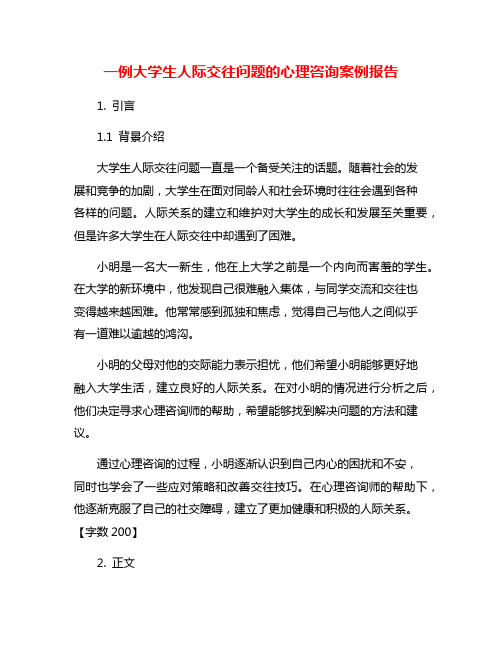 一例大学生人际交往问题的心理咨询案例报告

1. 引言

1.1 背景介绍

大学生人际交往问题一直是一个备受关注的话题。随着社会的发展和竞争的加剧，大学生在面对同龄人和社会环境时往往会遇到各种各样的问题。人际关系的建立和维护对大学生的成长和发展至关重要，但是许多大学生在人际交往中却遇到了困难。

小明是一名大一新生，他在上大学之前是一个内向而害羞的学生。在大学的新环境中，他发现自己很难融入集体，与同学交流和交往也变得越来越困难。他常常感到孤独和焦虑，觉得自己与他人之间似乎有一道难以逾越的鸿沟。

小明的父母对他的交际能力表示担忧，他们希望小明能够更好地融入大学生活，建立良好的人际关系。在对小明的情况进行分析之后，他们决定寻求心理咨询师的帮助，希望能够找到解决问题的方法和建议。

通过心理咨询的过程，小明逐渐认识到自己内心的困扰和不安，同时也学会了一些应对策略和改善交往技巧。在心理咨询师的帮助下，他逐渐克服了自己的社交障碍，建立了更加健康和积极的人际关系。【字数 200】

2. 正文